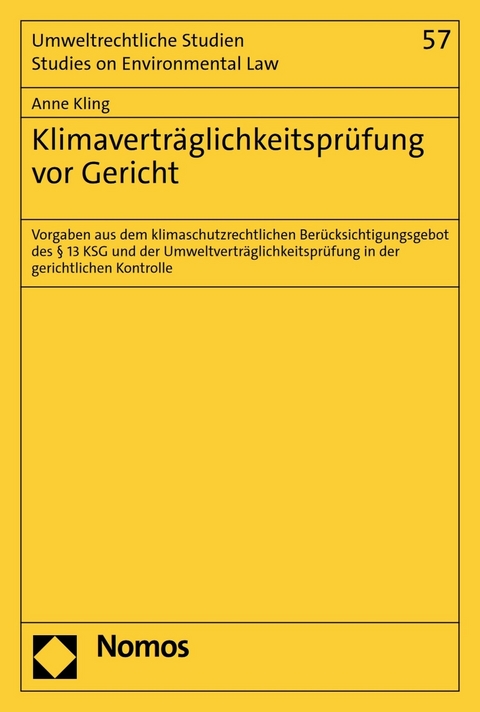 Umweltrechtliche Studien
Studies on Environmental Law

57

Anne Kling

Klimaverträglichkeitsprüfung vor Gericht

Vorgaben aus dem klimaschutzrechtlichen Berücksichtigungsgebot des § 13 KSG und der Umweltverträglichkeitsprüfung in der gerichtlichen Kontrolle

Nomos